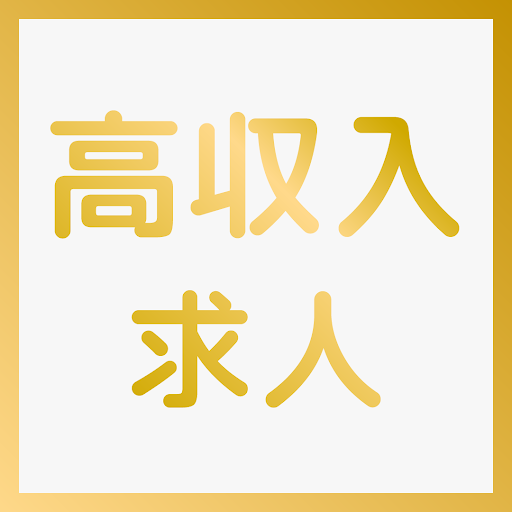 高収入
求人